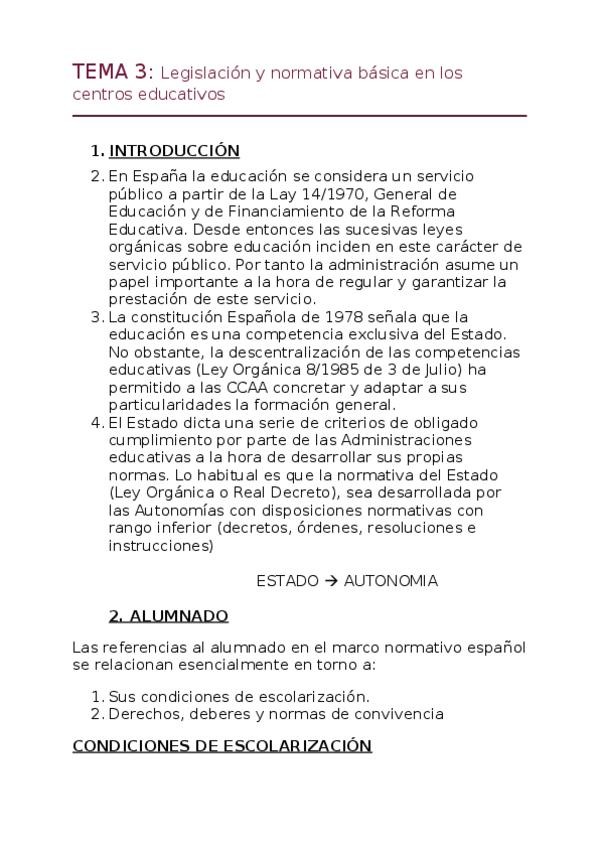 TEMA 3: Legislación y normativa básica en los centros educativos

1. INTRODUCCIÓN

2. En España la educación se considera un servicio público a partir de la Lay 14/1970, General de Educación y de Financiamiento de la Reforma Educativa. Desde entonces las sucesivas leyes orgánicas sobre educación inciden en este carácter de servicio público. Por tanto la administración asume un papel importante a la hora de regular y garantizar la prestación de este servicio.

3. La constitución Española de 1978 señala que la educación es una competencia exclusiva del Estado. No obstante, la descentralización de las competencias educativas (Ley Orgánica 8/1985 de 3 de Julio) ha permitido a las CCAA concretar y adaptar a sus particularidades la formación general.

4. El Estado dicta una serie de criterios de obligado cumplimiento por parte de las Administraciones educativas a la hora de desarrollar sus propias normas. Lo habitual es que la normativa del Estado (Ley Orgánica o Real Decreto), sea desarrollada por las Autonomías con disposiciones normativas con rango inferior (decretos, órdenes, resoluciones e instrucciones)

ESTADO → AUTONOMIA

2. ALUMNADO

Las referencias al alumnado en el marco normativo español se relacionan esencialmente en torno a:

1. Sus condiciones de escolarización.
2. Derechos, deberes y normas de convivencia

CONDICIONES DE ESCOLARIZACIÓN